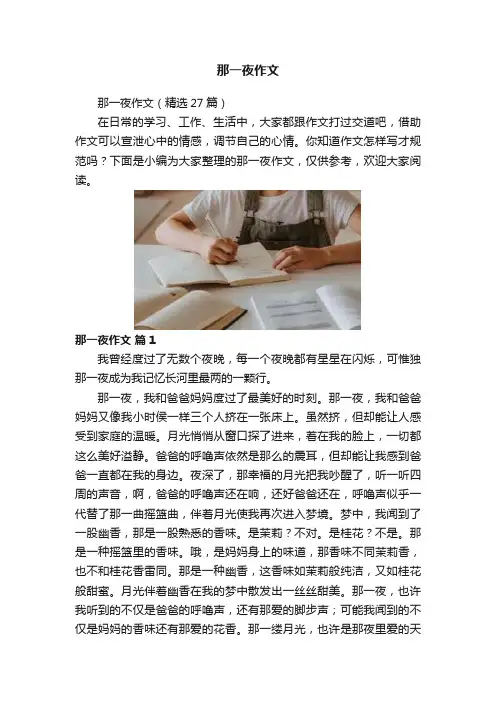 那一夜作文

那一夜作文（精选27篇）

在日常的学习、工作、生活中，大家都跟作文打过交道吧，借助作文可以宣泄心中的情感，调节自己的心情。你知道作文怎样写才规范吗？下面是小编为大家整理的那一夜作文，仅供参考，欢迎大家阅读。

那一夜作文 篇1

我曾经度过了无数个夜晚，每一个夜晚都有星星在闪烁，可惟独那一夜成为我记忆长河里最两的一颗行。

那一夜，我和爸爸妈妈度过了最美好的时刻。那一夜，我和爸爸妈妈又像我小时侯一样三个人挤在一张床上。虽然挤，但却能让人感受到家庭的温暖。月光悄悄从窗口探了进来，着在我的脸上，一切都这么美好溢静。爸爸的呼噜声依然是那么的震耳，但却能让我感到爸爸一直都在我的身边。夜深了，那幸福的月光把我吵醒了，听一听四周的声音，啊，爸爸的呼噜声还在响，还好爸爸还在，呼噜声似乎一代替了那一曲摇篮曲，伴着月光使我再次进入梦境。梦中，我闻到了一股幽香，那是一股熟悉的香味。是茉莉？不对。是桂花？不是。那是一种摇篮里的香味。哦，是妈妈身上的味道，那香味不同茉莉香，也不和桂花香雷同。那是一种幽香，这香味如茉莉般纯洁，又如桂花般甜蜜。月光伴着幽香在我的梦中散发出一丝丝甜美。那一夜，也许我听到的不仅是爸爸的呼噜声，还有那爱的脚步声；可能我闻到的不仅是妈妈的香味还有那爱的花香。那一缕月光，也许是那夜里爱的天